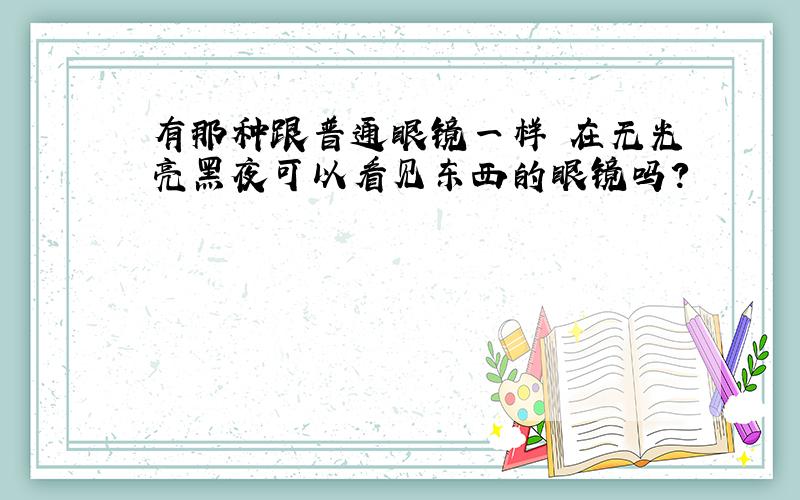 有那种跟普通眼镜一样 在无光亮黑夜可以看见东西的眼镜吗?